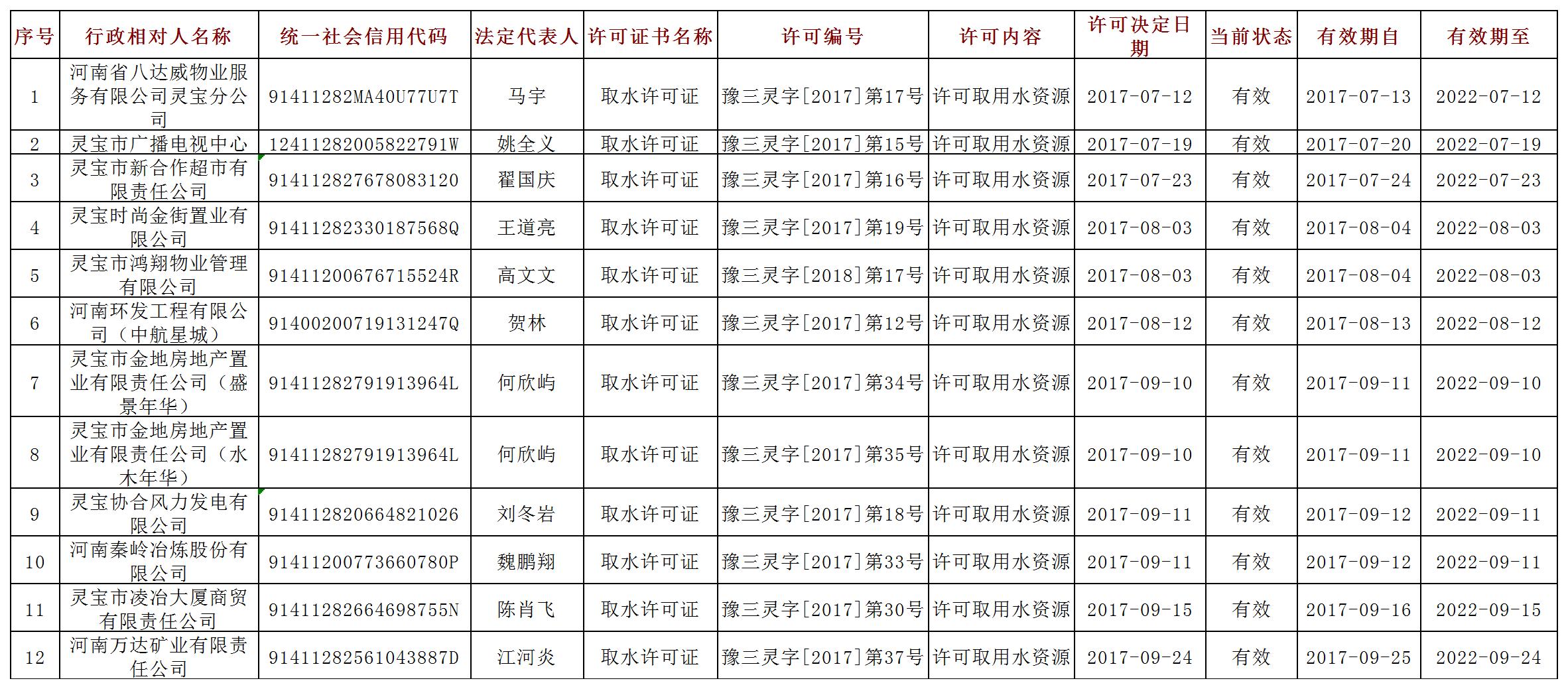 | 序号 | 行政相对人名称 | 统一社会信用代码 | 法定代表人 | 许可证书名称 | 许可编号 | 许可内容 | 许可决定日期 | 当前状态 | 有效期自 | 有效期至 |
|---|---|---|---|---|---|---|---|---|---|---|
| 1 | 河南省八达威物业服务有限公司灵宝分公司 | 91411282MA40U77U7T | 马宇 | 取水许可证 | 豫三灵字[2017]第17号 | 许可取用水资源 | 2017-07-12 | 有效 | 2017-07-13 | 2022-07-12 |
| 2 | 灵宝市广播电视中心 | 12411282005822791W | 姚全义 | 取水许可证 | 豫三灵字[2017]第15号 | 许可取用水资源 | 2017-07-19 | 有效 | 2017-07-20 | 2022-07-19 |
| 3 | 灵宝市新合作超市有限责任公司 | 914112827678083120 | 翟国庆 | 取水许可证 | 豫三灵字[2017]第16号 | 许可取用水资源 | 2017-07-23 | 有效 | 2017-07-24 | 2022-07-23 |
| 4 | 灵宝时尚金街置业有限公司 | 91411282330187568Q | 王道亮 | 取水许可证 | 豫三灵字[2017]第19号 | 许可取用水资源 | 2017-08-03 | 有效 | 2017-08-04 | 2022-08-03 |
| 5 | 灵宝市鸿翔物业管理有限公司 | 91411200676715524R | 高文文 | 取水许可证 | 豫三灵字[2018]第17号 | 许可取用水资源 | 2017-08-03 | 有效 | 2017-08-04 | 2022-08-03 |
| 6 | 河南环发工程有限公司（中航星城） | 91400200719131247Q | 贺林 | 取水许可证 | 豫三灵字[2017]第12号 | 许可取用水资源 | 2017-08-12 | 有效 | 2017-08-13 | 2022-08-12 |
| 7 | 灵宝市金地房地产置业有限责任公司（盛景年华） | 91411282791913964L | 何欣屿 | 取水许可证 | 豫三灵字[2017]第34号 | 许可取用水资源 | 2017-09-10 | 有效 | 2017-09-11 | 2022-09-10 |
| 8 | 灵宝市金地房地产置业有限责任公司（水木年华） | 91411282791913964L | 何欣屿 | 取水许可证 | 豫三灵字[2017]第35号 | 许可取用水资源 | 2017-09-10 | 有效 | 2017-09-11 | 2022-09-10 |
| 9 | 灵宝协合风力发电有限公司 | 914112820664821026 | 刘冬岩 | 取水许可证 | 豫三灵字[2017]第18号 | 许可取用水资源 | 2017-09-11 | 有效 | 2017-09-12 | 2022-09-11 |
| 10 | 河南秦岭冶炼股份有限公司 | 91411200773660780P | 魏鹏翔 | 取水许可证 | 豫三灵字[2017]第33号 | 许可取用水资源 | 2017-09-11 | 有效 | 2017-09-12 | 2022-09-11 |
| 11 | 灵宝市凌冶大厦商贸有限责任公司 | 91411282664698755N | 陈肖飞 | 取水许可证 | 豫三灵字[2017]第30号 | 许可取用水资源 | 2017-09-15 | 有效 | 2017-09-16 | 2022-09-15 |
| 12 | 河南万达矿业有限责任公司 | 91411282561043887D | 江河炎 | 取水许可证 | 豫三灵字[2017]第37号 | 许可取用水资源 | 2017-09-24 | 有效 | 2017-09-25 | 2022-09-24 |